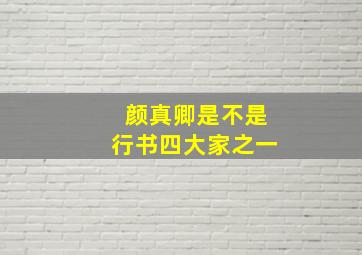 颜真卿是不是
行书四大家之一